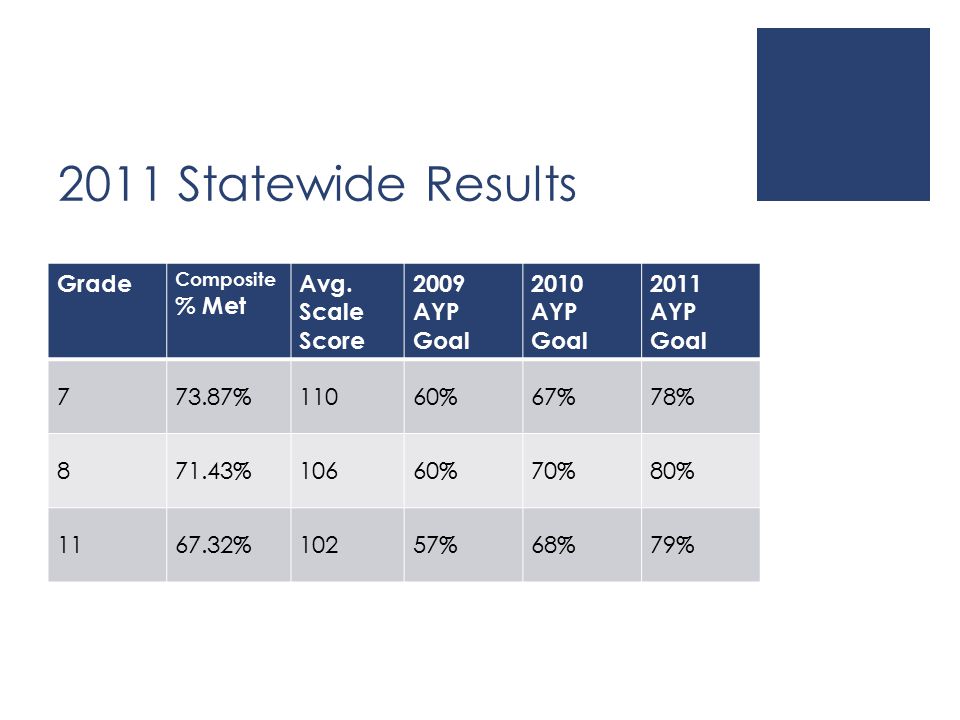 2011 Statewide Results

| Grade | Composite % Met | Avg. Scale Score | 2009 AYP Goal | 2010 AYP Goal | 2011 AYP Goal |
|---|---|---|---|---|---|
| 7 | 73.87% | 110 | 60% | 67% | 78% |
| 8 | 71.43% | 106 | 60% | 70% | 80% |
| 11 | 67.32% | 102 | 57% | 68% | 79% |